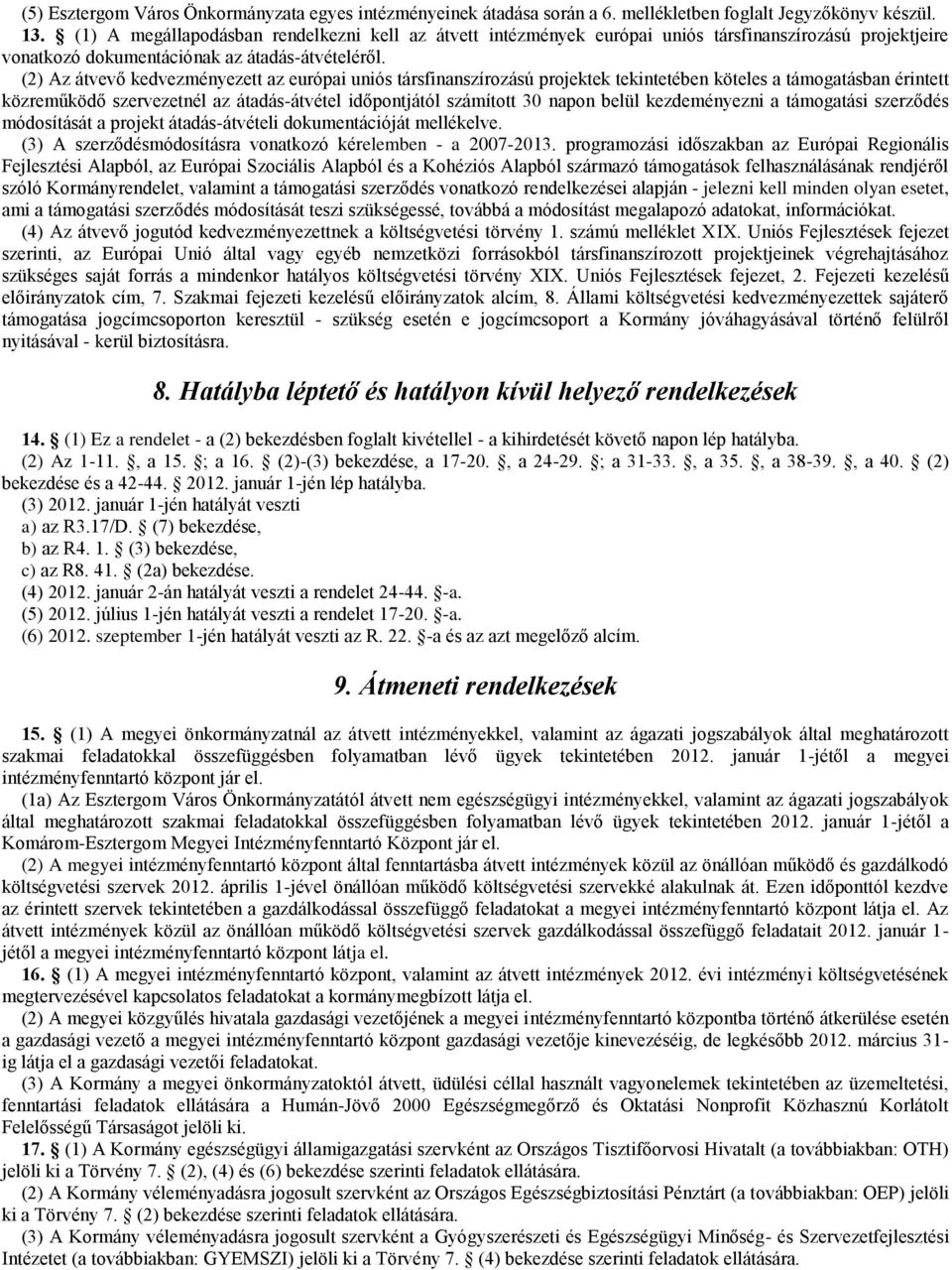 (5) Esztergom Város Önkormányzata egyes intézményeinek átadása során a 6. mellékletben foglalt Jegyzőkönyv készül.

13. (1) A megállapodásban rendelkezni kell az átvett intézmények európai uniós társfinanszírozású projektjeire vonatkozó dokumentációnak az átadás-átvételéről.

(2) Az átvevő kedvezményezett az európai uniós társfinanszírozású projektek tekintetében köteles a támogatásban érintett közreműködő szervezetnél az átadás-átvétel időpontjától számított 30 napon belül kezdeményezni a támogatási szerződés módosítását a projekt átadás-átvételi dokumentációját mellékelve.

(3) A szerződésmódosításra vonatkozó kérelemben - a 2007-2013. programozási időszakban az Európai Regionális Fejlesztési Alapból, az Európai Szociális Alapból és a Kohéziós Alapból származó támogatások felhasználásának rendjéről szóló Kormányrendelet, valamint a támogatási szerződés vonatkozó rendelkezései alapján - jelezni kell minden olyan esetet, ami a támogatási szerződés módosítását teszi szükségessé, továbbá a módosítást megalapozó adatokat, információkat.

(4) Az átvevő jogutód kedvezményezettnek a költségvetési törvény 1. számú melléklet XIX. Uniós Fejlesztések fejezet szerinti, az Európai Unió által vagy egyéb nemzetközi forrásokból társfinanszírozott projektjeinek végrehajtásához szükséges saját forrás a mindenkor hatályos költségvetési törvény XIX. Uniós Fejlesztések fejezet, 2. Fejezeti kezelésű előirányzatok cím, 7. Szakmai fejezeti kezelésű előirányzatok alcím, 8. Állami költségvetési kedvezményezettek sajáterő támogatása jogcímcsoporton keresztül - szükség esetén e jogcímcsoport a Kormány jóváhagyásával történő felülről nyitásával - kerül biztosításra.

8. Hatályba léptető és hatályon kívül helyező rendelkezések

14. (1) Ez a rendelet - a (2) bekezdésben foglalt kivétellel - a kihirdetését követő napon lép hatályba.

(2) Az 1-11. , a 15. ; a 16. (2)-(3) bekezdése, a 17-20. , a 24-29. ; a 31-33. , a 35. , a 38-39. , a 40. (2) bekezdése és a 42-44. 2012. január 1-jén lép hatályba.

(3) 2012. január 1-jén hatályát veszti

a) az R3.17/D. (7) bekezdése,

b) az R4. 1. (3) bekezdése,

c) az R8. 41. (2a) bekezdése.

(4) 2012. január 2-án hatályát veszti a rendelet 24-44. -a.

(5) 2012. július 1-jén hatályát veszti a rendelet 17-20. -a.

(6) 2012. szeptember 1-jén hatályát veszti az R. 22. -a és az azt megelőző alcím.

9. Átmeneti rendelkezések

15. (1) A megyei önkormányzatnál az átvett intézményekkel, valamint az ágazati jogszabályok által meghatározott szakmai feladatokkal összefüggésben folyamatban lévő ügyek tekintetében 2012. január 1-jétől a megyei intézményfenntartó központ jár el.

(1a) Az Esztergom Város Önkormányzatától átvett nem egészségügyi intézményekkel, valamint az ágazati jogszabályok által meghatározott szakmai feladatokkal összefüggésben folyamatban lévő ügyek tekintetében 2012. január 1-jétől a Komárom-Esztergom Megyei Intézményfenntartó Központ jár el.

(2) A megyei intézményfenntartó központ által fenntartásba átvett intézmények közül az önállóan működő és gazdálkodó költségvetési szervek 2012. április 1-jével önállóan működő költségvetési szervekké alakulnak át. Ezen időponttól kezdve az érintett szervek tekintetében a gazdálkodással összefüggő feladatokat a megyei intézményfenntartó központ látja el. Az átvett intézmények közül az önállóan működő költségvetési szervek gazdálkodással összefüggő feladatait 2012. január 1-jétől a megyei intézményfenntartó központ látja el.

16. (1) A megyei intézményfenntartó központ, valamint az átvett intézmények 2012. évi intézményi költségvetésének megtervezésével kapcsolatos feladatokat a kormánymegbízott látja el.

(2) A megyei közgyűlés hivatala gazdasági vezetőjének a megyei intézményfenntartó központba történő átkerülése esetén a gazdasági vezető a megyei intézményfenntartó központ gazdasági vezetője kinevezéséig, de legkésőbb 2012. március 31-ig látja el a gazdasági vezetői feladatokat.

(3) A Kormány a megyei önkormányzatoktól átvett, üdülési céllal használt vagyonelemek tekintetében az üzemeltetési, fenntartási feladatok ellátására a Humán-Jövő 2000 Egészségmegőrző és Oktatási Nonprofit Közhasznú Korlátolt Felelősségű Társaságot jelöli ki.

17. (1) A Kormány egészségügyi államigazgatási szervként az Országos Tisztifőorvosi Hivatalt (a továbbiakban: OTH) jelöli ki a Törvény 7. (2), (4) és (6) bekezdése szerinti feladatok ellátására.

(2) A Kormány véleményadásra jogosult szervként az Országos Egészségbiztosítási Pénztárt (a továbbiakban: OEP) jelöli ki a Törvény 7. (2) bekezdése szerinti feladatok ellátására.

(3) A Kormány véleményadásra jogosult szervként a Gyógyszerészeti és Egészségügyi Minőség- és Szervezetfejlesztési Intézetet (a továbbiakban: GYEMSZI) jelöli ki a Törvény 7. (4) bekezdése szerinti feladatok ellátására.